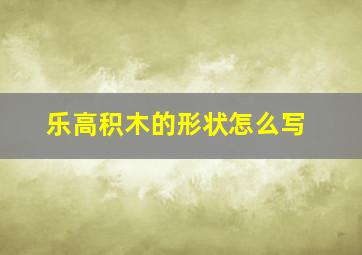 乐高积木的形状怎么写